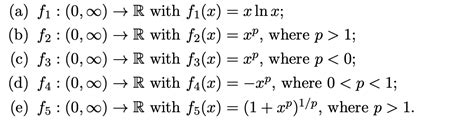 (a) $f_1 : (0, \infty) \to \mathbb{R}$ with $f_1(x) = x \ln x$;

(b) $f_2 : (0, \infty) \to \mathbb{R}$ with $f_2(x) = x^p$, where $p > 1$;

(c) $f_3 : (0, \infty) \to \mathbb{R}$ with $f_3(x) = x^p$, where $p < 0$;

(d) $f_4 : (0, \infty) \to \mathbb{R}$ with $f_4(x) = -x^p$, where $0 < p < 1$;

(e) $f_5 : (0, \infty) \to \mathbb{R}$ with $f_5(x) = (1 + x^p)^{1/p}$, where $p > 1$.